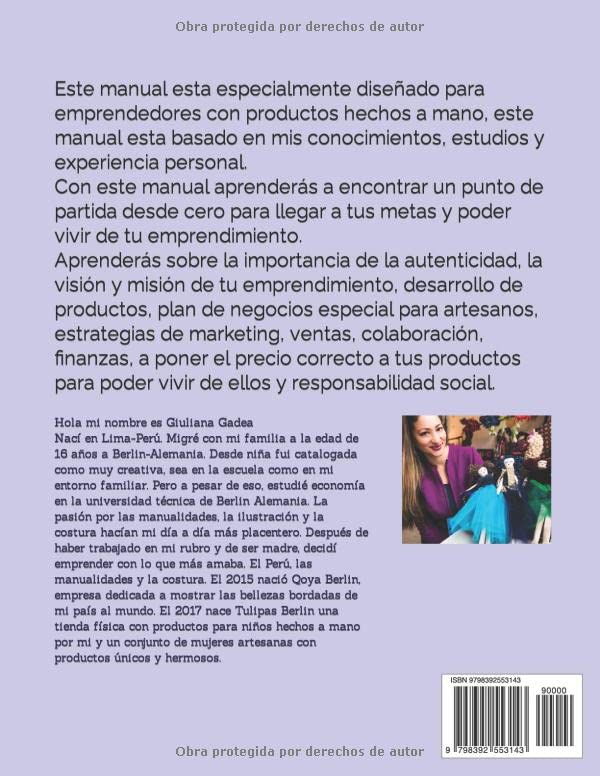 Obra protegida por derechos de autor

Este manual esta especialmente diseñado para emprendedores con productos hechos a mano, este manual esta basado en mis conocimientos, estudios y experiencia personal.
Con este manual aprenderás a encontrar un punto de partida desde cero para llegar a tus metas y poder vivir de tu emprendimiento.
Aprenderás sobre la importancia de la autenticidad, la visión y misión de tu emprendimiento, desarrollo de productos, plan de negocios especial para artesanos, estrategias de marketing, ventas, colaboración, finanzas, a poner el precio correcto a tus productos para poder vivir de ellos y responsabilidad social.

Hola mi nombre es Giuliana Gadea
Nací en Lima-Perú. Migré con mi familia a la edad de 16 años a Berlin-Alemania. Desde niña fui catalogada como muy creativa, sea en la escuela como en mi entorno familiar. Pero a pesar de eso, estudié economía en la universidad técnica de Berlin Alemania. La pasión por las manualidades, la ilustración y la costura hacían mi día a día más placentero. Después de haber trabajado en mi rubro y de ser madre, decidí emprender con lo que más amaba. El Perú, las manualidades y la costura. El 2015 nació Qoya Berlin, empresa dedicada a mostrar las bellezas bordadas de mi país al mundo. El 2017 nace Tulipas Berlin una tienda física con productos para niños hechos a mano por mi y un conjunto de mujeres artesanas con productos únicos y hermosos.

ISBN 9798392553143
90000
9 798392 553143

Obra protegida por derechos de autor